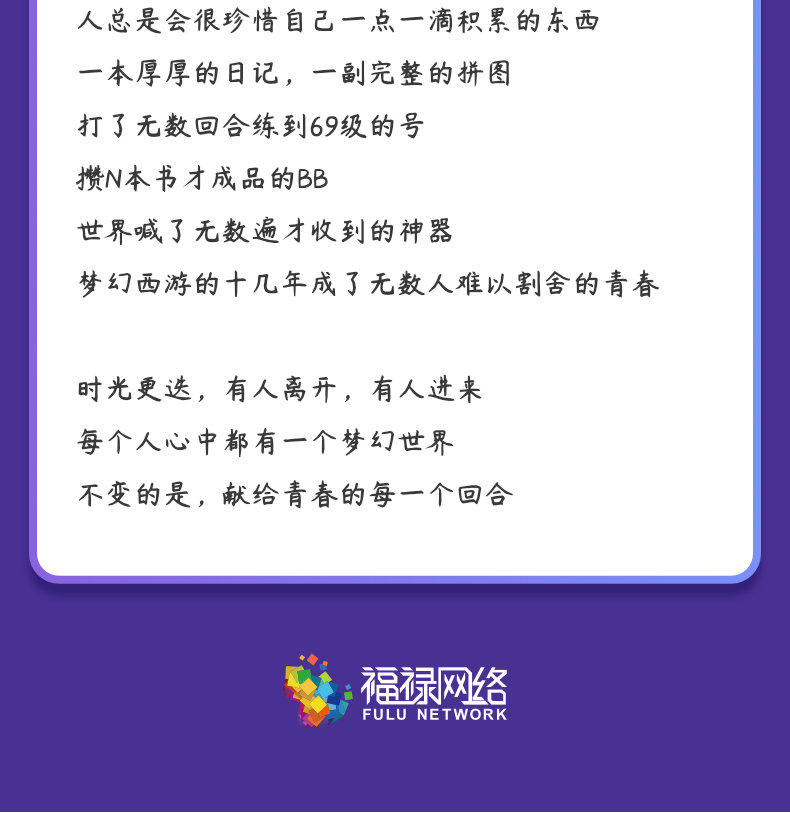 人总是会很珍惜自己一点一滴积累的东西
一本厚厚的日记，一副完整的拼图
打了无数回合练到69级的号
攒N本书才成品的BB
世界喊了无数遍才收到的神器
梦幻西游的十几年成了无数人难以割舍的青春

时光更迭，有人离开，有人进来
每个人心中都有一个梦幻世界
不变的是，献给青春的每一个回合

福禄网络
FULU NETWORK